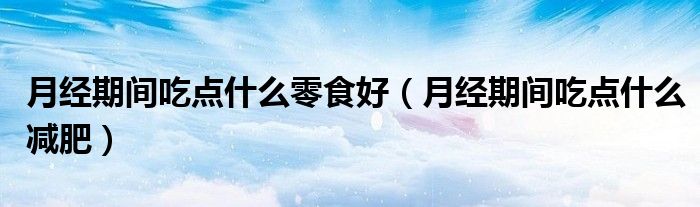 月经期间吃点什么零食好（月经期间吃点什么减肥）